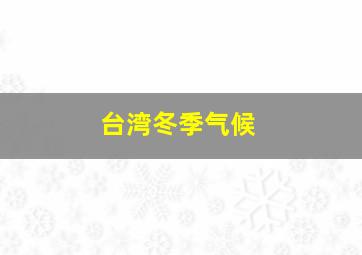 台湾冬季气候